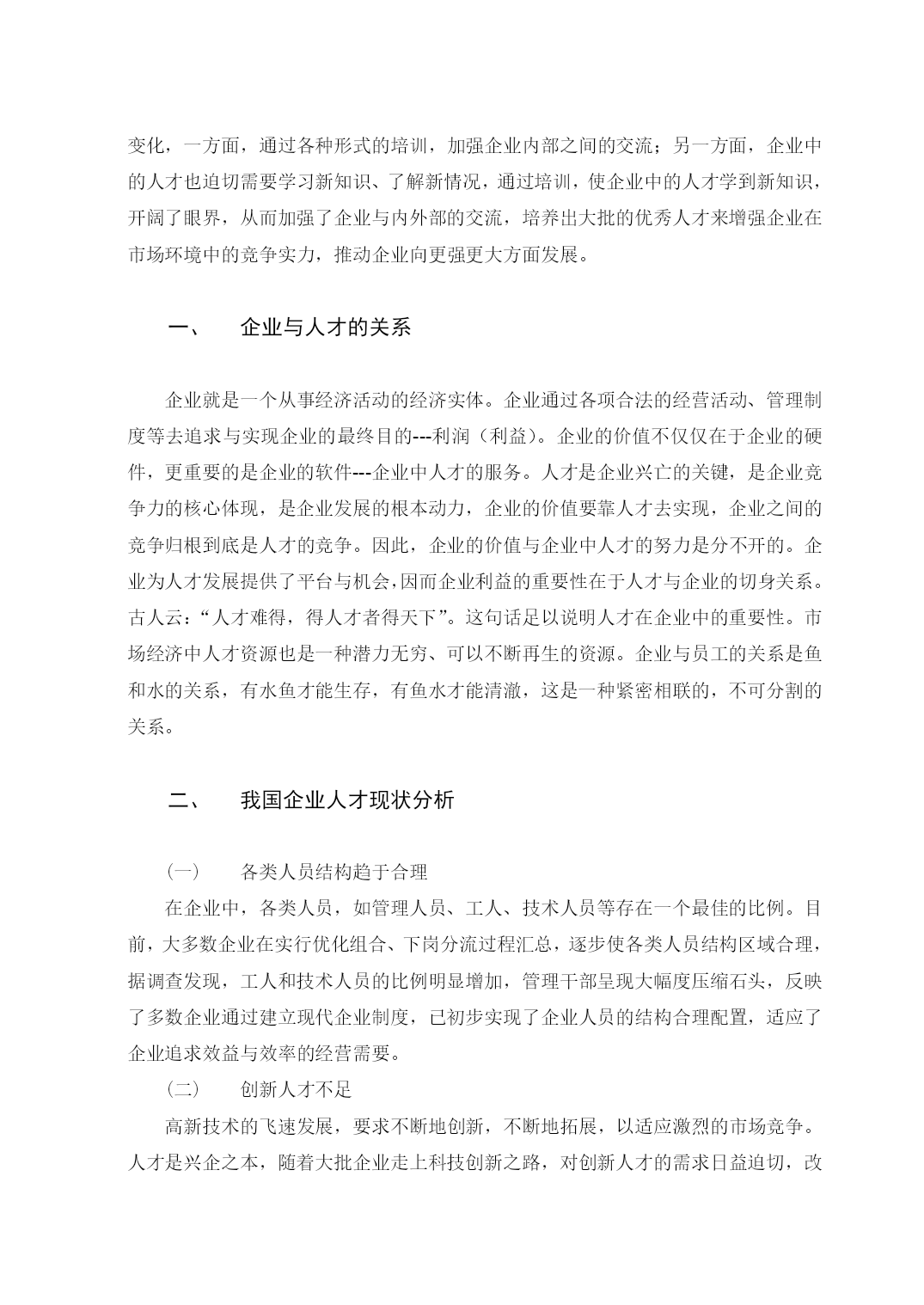 变化，一方面，通过各种形式的培训，加强企业内部之间的交流；另一方面，企业中的人才也迫切需要学习新知识、了解新情况，通过培训，使企业中的人才学到新知识，开阔了眼界，从而加强了企业与内外部的交流，培养出大批的优秀人才来增强企业在市场环境中的竞争实力，推动企业向更强更大方面发展。

一、　企业与人才的关系

企业就是一个从事经济活动的经济实体。企业通过各项合法的经营活动、管理制度等去追求与实现企业的最终目的---利润（利益）。企业的价值不仅仅在于企业的硬件，更重要的是企业的软件---企业中人才的服务。人才是企业兴亡的关键，是企业竞争力的核心体现，是企业发展的根本动力，企业的价值要靠人才去实现，企业之间的竞争归根到底是人才的竞争。因此，企业的价值与企业中人才的努力是分不开的。企业为人才发展提供了平台与机会，因而企业利益的重要性在于人才与企业的切身关系。古人云：“人才难得，得人才者得天下”。这句话足以说明人才在企业中的重要性。市场经济中人才资源也是一种潜力无穷、可以不断再生的资源。企业与员工的关系是鱼和水的关系，有水鱼才能生存，有鱼水才能清澈，这是一种紧密相联的，不可分割的关系。

二、　我国企业人才现状分析

（一）　各类人员结构趋于合理

在企业中，各类人员，如管理人员、工人、技术人员等存在一个最佳的比例。目前，大多数企业在实行优化组合、下岗分流过程汇总，逐步使各类人员结构区域合理，据调查发现，工人和技术人员的比例明显增加，管理干部呈现大幅度压缩石头，反映了多数企业通过建立现代企业制度，已初步实现了企业人员的结构合理配置，适应了企业追求效益与效率的经营需要。

（二）　创新人才不足

高新技术的飞速发展，要求不断地创新，不断地拓展，以适应激烈的市场竞争。人才是兴企之本，随着大批企业走上科技创新之路，对创新人才的需求日益迫切，改